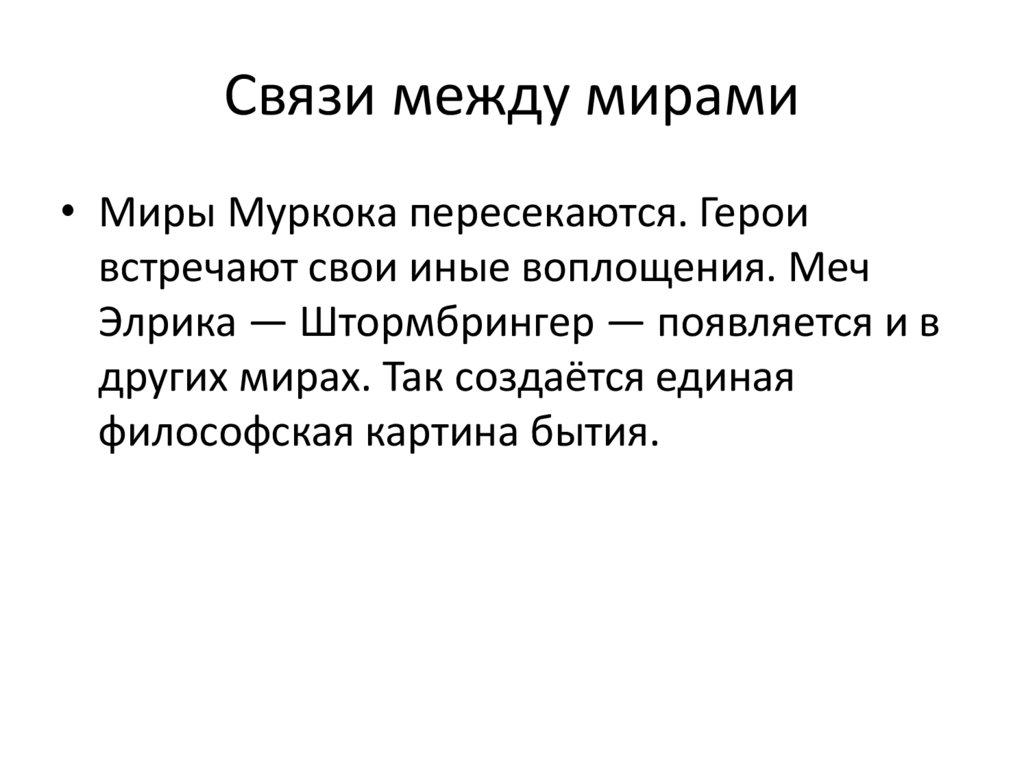 Связи между мирами

• Миры Муркока пересекаются. Герои встречают свои иные воплощения. Меч Элрика — Штормбрингер — появляется и в других мирах. Так создаётся единая философская картина бытия.